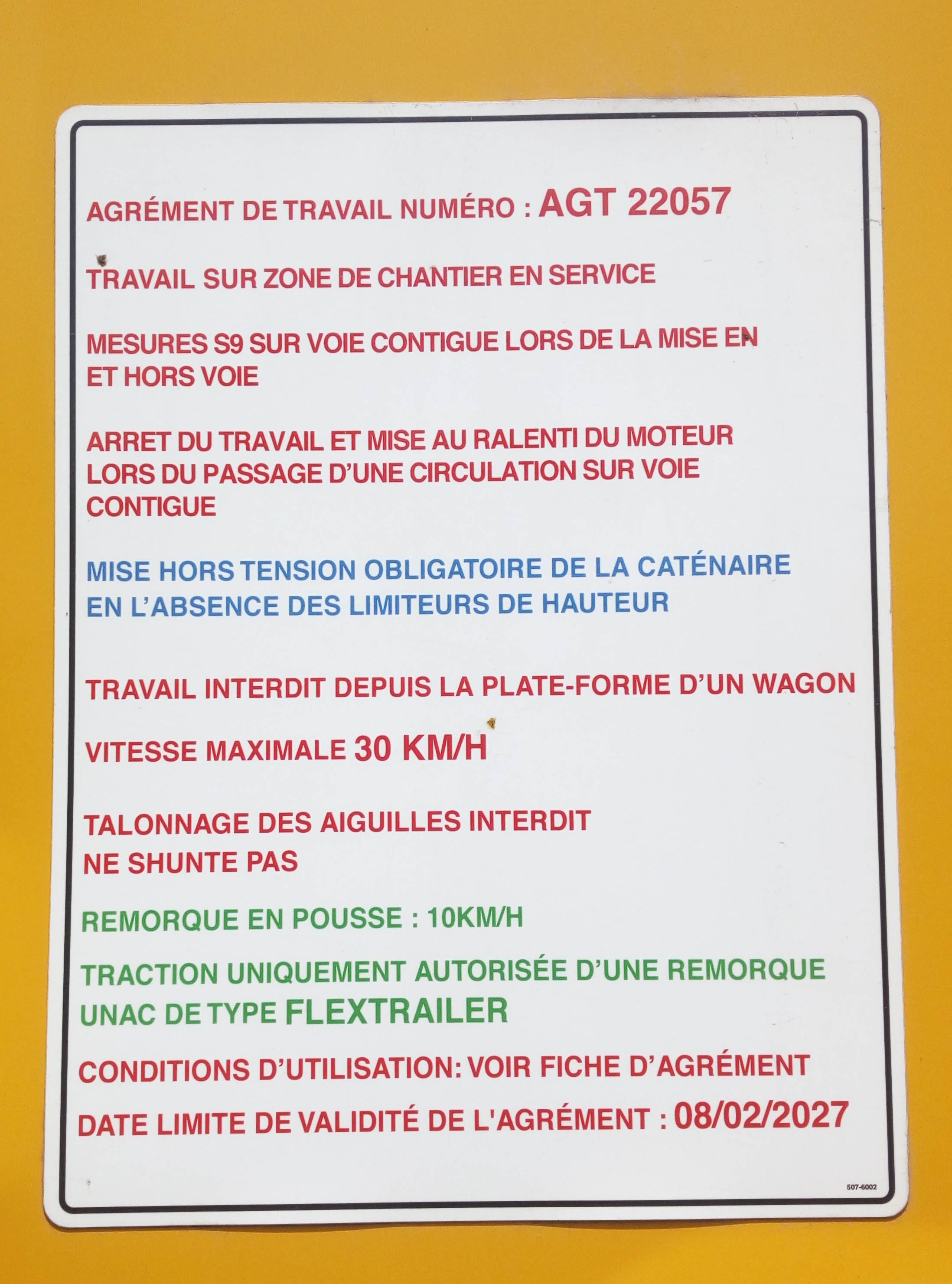 AGRÉMENT DE TRAVAIL NUMÉRO : AGT 22057

TRAVAIL SUR ZONE DE CHANTIER EN SERVICE

MESURES S9 SUR VOIE CONTIGUE LORS DE LA MISE EN ET HORS VOIE

ARRET DU TRAVAIL ET MISE AU RALENTI DU MOTEUR LORS DU PASSAGE D'UNE CIRCULATION SUR VOIE CONTIGUE

MISE HORS TENSION OBLIGATOIRE DE LA CATÉNAIRE EN L'ABSENCE DES LIMITEURS DE HAUTEUR

TRAVAIL INTERDIT DEPUIS LA PLATE-FORME D'UN WAGON

VITESSE MAXIMALE 30 KM/H

TALONNAGE DES AIGUILLES INTERDIT
NE SHUNTE PAS

REMORQUE EN POUSSE : 10KM/H

TRACTION UNIQUEMENT AUTORISÉE D'UNE REMORQUE UNAC DE TYPE FLEXTRAILER

CONDITIONS D'UTILISATION: VOIR FICHE D'AGRÉMENT

DATE LIMITE DE VALIDITÉ DE L'AGRÉMENT : 08/02/2027

507-6002